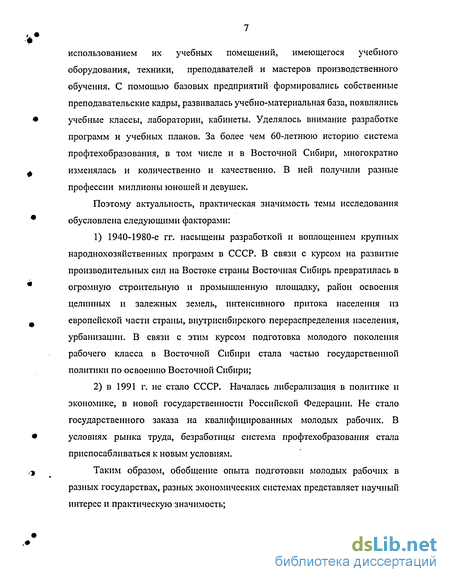 7

использованием их учебных помещений, имеющегося учебного оборудования, техники, преподавателей и мастеров производственного обучения. С помощью базовых предприятий формировались собственные преподавательские кадры, развивалась учебно-материальная база, появлялись учебные классы, лаборатории, кабинеты. Уделялось внимание разработке программ и учебных планов. За более чем 60-летнюю историю система профтехобразования, в том числе и в Восточной Сибири, многократно изменялась и количественно и качественно. В ней получили разные профессии миллионы юношей и девушек.

Поэтому актуальность, практическая значимость темы исследования обусловлена следующими факторами:

1) 1940-1980-е гг. насыщены разработкой и воплощением крупных народнохозяйственных программ в СССР. В связи с курсом на развитие производительных сил на Востоке страны Восточная Сибирь превратилась в огромную строительную и промышленную площадку, район освоения целинных и залежных земель, интенсивного притока населения из европейской части страны, внутрисибирского перераспределения населения, урбанизации. В связи с этим курсом подготовка молодого поколения рабочего класса в Восточной Сибири стала частью государственной политики по освоению Восточной Сибири;

2) в 1991 г. не стало СССР. Началась либерализация в политике и экономике, в новой государственности Российской Федерации. Не стало государственного заказа на квалифицированных молодых рабочих. В условиях рынка труда, безработицы система профтехобразования стала приспосабливаться к новым условиям.

Таким образом, обобщение опыта подготовки молодых рабочих в разных государствах, разных экономических системах представляет научный интерес и практическую значимость;

dsLib.net
библиотека диссертаций